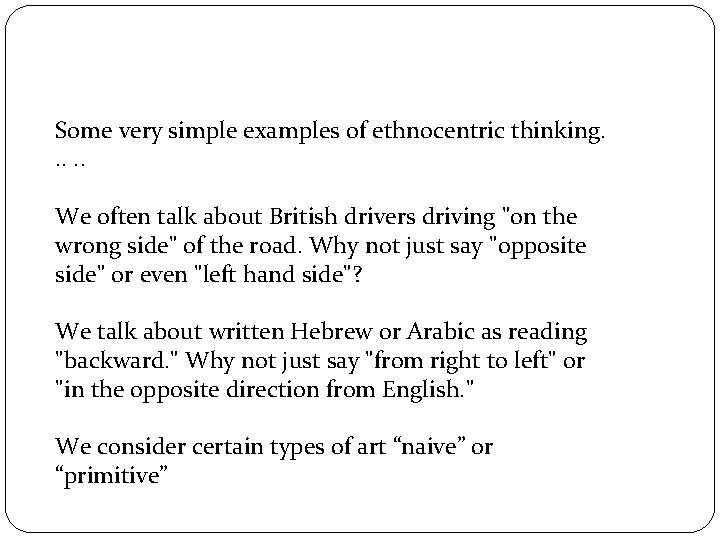 Some very simple examples of ethnocentric thinking. .. ..

We often talk about British drivers driving "on the wrong side" of the road. Why not just say "opposite side" or even "left hand side"?

We talk about written Hebrew or Arabic as reading "backward." Why not just say "from right to left" or "in the opposite direction from English."

We consider certain types of art “naive” or “primitive”